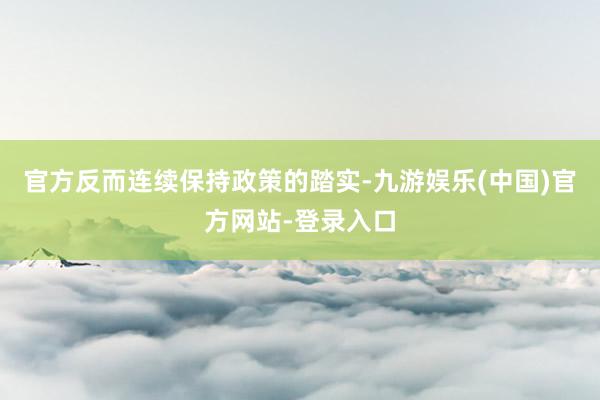 官方反而连续保持政策的踏实-九游娱乐(中国)官方网站-登录入口